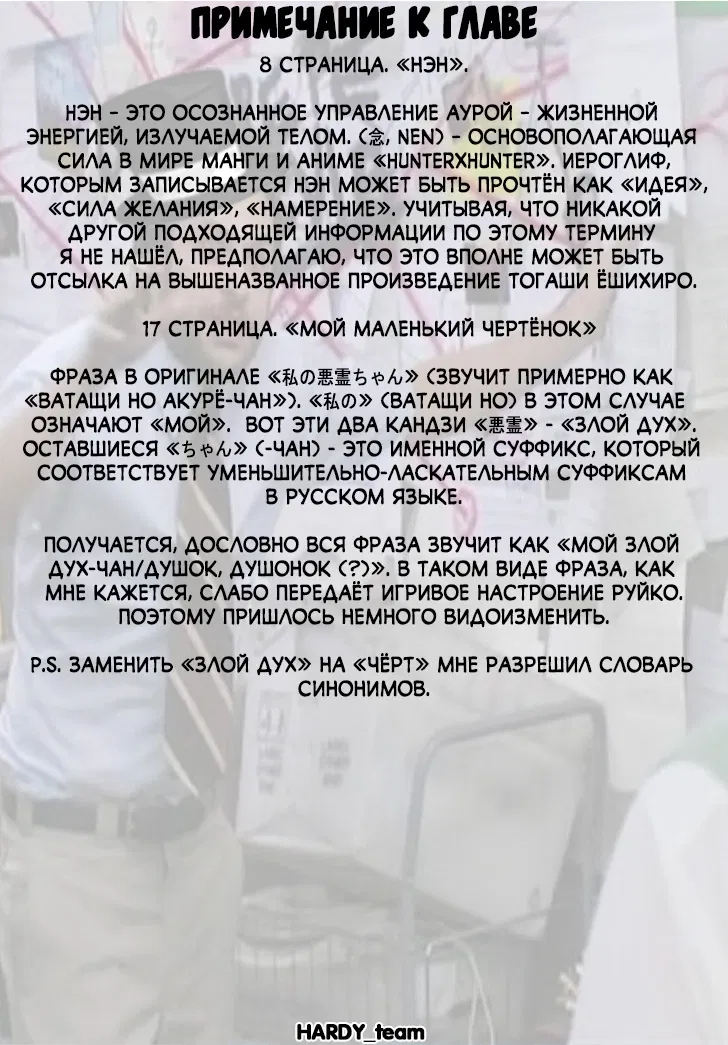 ПРИМЕЧАНИЕ К ГЛАВЕ

8 СТРАНИЦА. «НЭН».

НЭН - ЭТО ОСОЗНАННОЕ УПРАВЛЕНИЕ АУРОЙ - ЖИЗНЕННОЙ ЭНЕРГИЕЙ, ИЗЛУЧАЕМОЙ ТЕЛОМ. (念, NEN) - ОСНОВОПОЛАГАЮЩАЯ СИЛА В МИРЕ МАНГИ И АНИМЕ «HUNTERXHUNTER». ИЕРОГЛИФ, КОТОРЫМ ЗАПИСЫВАЕТСЯ НЭН МОЖЕТ БЫТЬ ПРОЧТЁН КАК «ИДЕЯ», «СИЛА ЖЕЛАНИЯ», «НАМЕРЕНИЕ». УЧИТЫВАЯ, ЧТО НИКАКОЙ ДРУГОЙ ПОДХОДЯЩЕЙ ИНФОРМАЦИИ ПО ЭТОМУ ТЕРМИНУ Я НЕ НАШЁЛ, ПРЕДПОЛАГАЮ, ЧТО ЭТО ВПОЛНЕ МОЖЕТ БЫТЬ ОТСЫЛКА НА ВЫШЕНАЗВАННОЕ ПРОИЗВЕДЕНИЕ ТОГАШИ ЁШИХИРО.

17 СТРАНИЦА. «МОЙ МАЛЕНЬКИЙ ЧЕРТЁНОК»

ФРАЗА В ОРИГИНАЛЕ «私の悪霊ちゃん» (ЗВУЧИТ ПРИМЕРНО КАК «ВАТАЩИ НО АКУРЁ-ЧАН»). «私の» (ВАТАЩИ НО) В ЭТОМ СЛУЧАЕ ОЗНАЧАЮТ «МОЙ». ВОТ ЭТИ ДВА КАНДЗИ «悪霊» - «ЗЛОЙ ДУХ». ОСТАВШИЕСЯ «ちゃん» (-ЧАН) - ЭТО ИМЕННОЙ СУФФИКС, КОТОРЫЙ СООТВЕТСТВУЕТ УМЕНЬШИТЕЛЬНО-ЛАСКАТЕЛЬНЫМ СУФФИКСАМ В РУССКОМ ЯЗЫКЕ.

ПОЛУЧАЕТСЯ, ДОСЛОВНО ВСЯ ФРАЗА ЗВУЧИТ КАК «МОЙ ЗЛОЙ ДУХ-ЧАН/ДУШОК, ДУШОНОК (?)». В ТАКОМ ВИДЕ ФРАЗА, КАК МНЕ КАЖЕТСЯ, СЛАБО ПЕРЕДАЁТ ИГРИВОЕ НАСТРОЕНИЕ РУЙКО. ПОЭТОМУ ПРИШЛОСЬ НЕМНОГО ВИДОИЗМЕНИТЬ.

P.S. ЗАМЕНИТЬ «ЗЛОЙ ДУХ» НА «ЧЁРТ» МНЕ РАЗРЕШИЛ СЛОВАРЬ СИНОНИМОВ.

HARDY_team